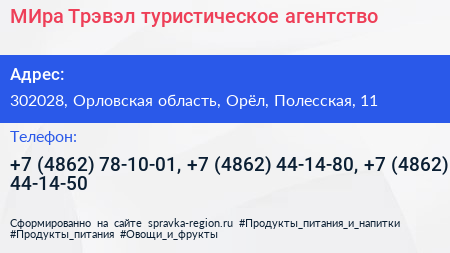 МИра Трэвэл туристическое агентство

Адрес:

302028, Орловская область, Орёл, Полесская, 11

Телефон:

+7 (4862) 78-10-01, +7 (4862) 44-14-80, +7 (4862) 44-14-50

Сформированно на сайте spravka-region.ru #Продукты_питания_и_напитки #Продукты_питания #Овощи_и_фрукты